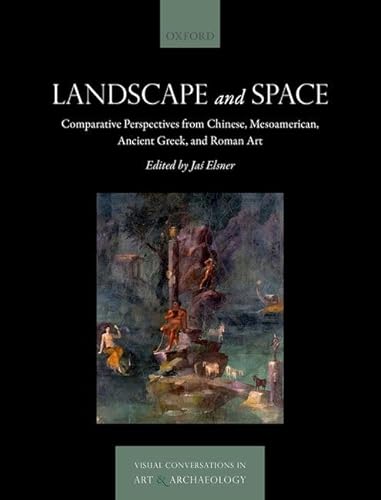 OXFORD

LANDSCAPE and SPACE

Comparative Perspectives from Chinese, Mesoamerican, Ancient Greek, and Roman Art

Edited by Jaś Elsner

VISUAL CONVERSATIONS IN ART & ARCHAEOLOGY